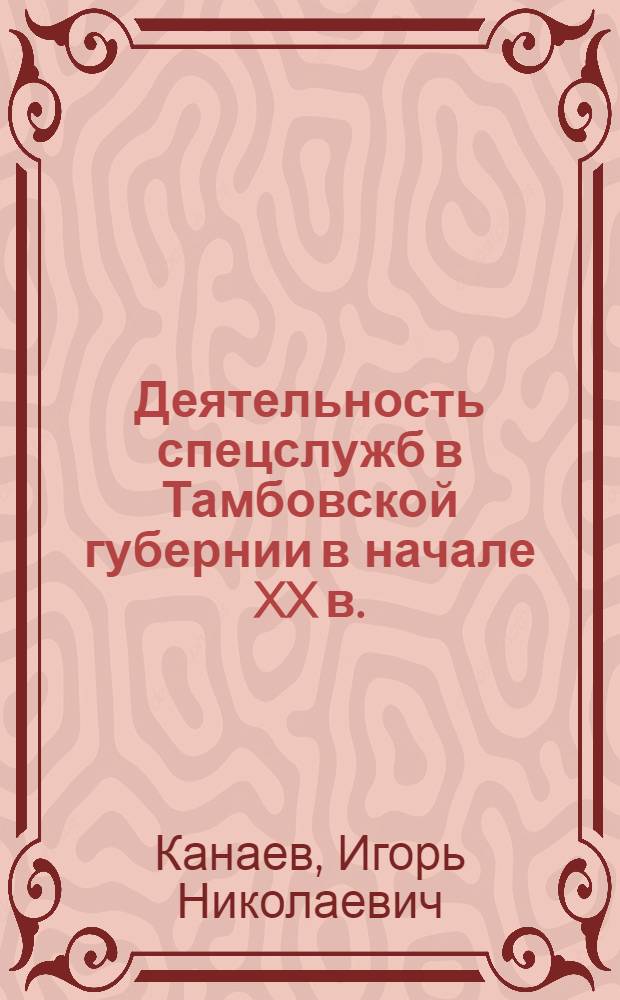 Деятельность спецслужб в Тамбовской губернии в начале XX в.

Канаев, Игорь Николаевич